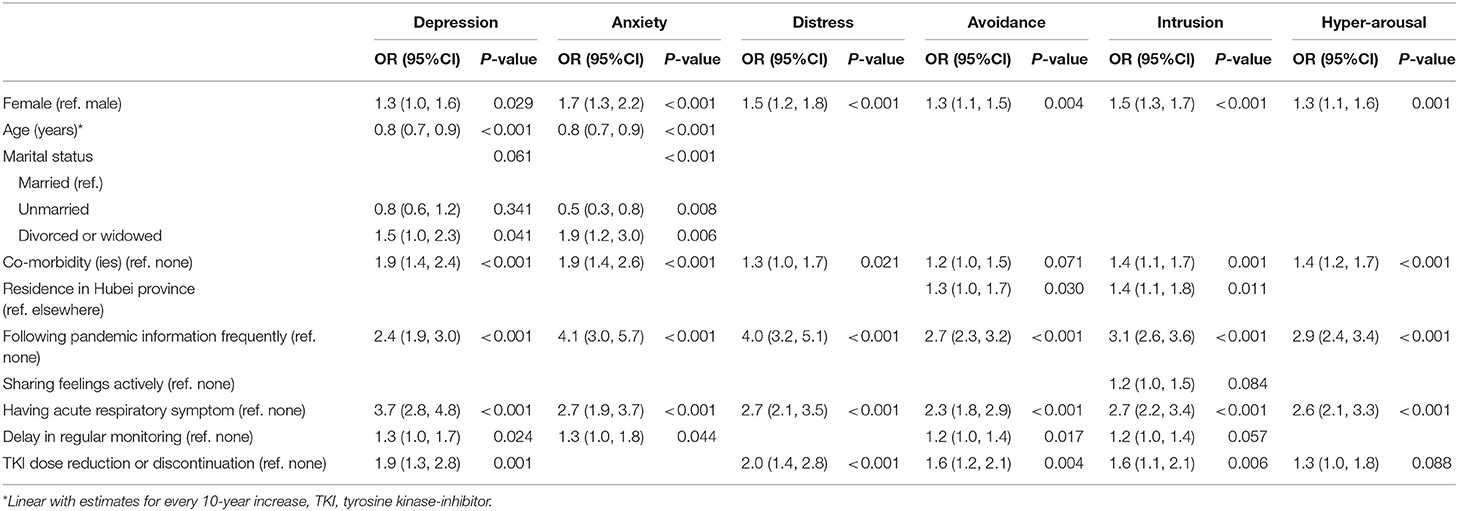 | | Depression | | Anxiety | | Distress | | Avoidance | | Intrusion | | Hyper-arousal | |
|---|---|---|---|---|---|---|---|---|---|---|---|---|
| | OR (95%CI) | P-value | OR (95%CI) | P-value | OR (95%CI) | P-value | OR (95%CI) | P-value | OR (95%CI) | P-value | OR (95%CI) | P-value |
| Female (ref. male) | 1.3 (1.0, 1.6) | 0.029 | 1.7 (1.3, 2.2) | <0.001 | 1.5 (1.2, 1.8) | <0.001 | 1.3 (1.1, 1.5) | 0.004 | 1.5 (1.3, 1.7) | <0.001 | 1.3 (1.1, 1.6) | 0.001 |
| Age (years)* | 0.8 (0.7, 0.9) | <0.001 | 0.8 (0.7, 0.9) | <0.001 | | | | | | | | |
| Marital status | | 0.061 | | <0.001 | | | | | | | | |
| Married (ref.) | | | | | | | | | | | | |
| Unmarried | 0.8 (0.6, 1.2) | 0.341 | 0.5 (0.3, 0.8) | 0.008 | | | | | | | | |
| Divorced or widowed | 1.5 (1.0, 2.3) | 0.041 | 1.9 (1.2, 3.0) | 0.006 | | | | | | | | |
| Co-morbidity (ies) (ref. none) | 1.9 (1.4, 2.4) | <0.001 | 1.9 (1.4, 2.6) | <0.001 | 1.3 (1.0, 1.7) | 0.021 | 1.2 (1.0, 1.5) | 0.071 | 1.4 (1.1, 1.7) | 0.001 | 1.4 (1.2, 1.7) | <0.001 |
| Residence in Hubei province (ref. elsewhere) | | | | | | | 1.3 (1.0, 1.7) | 0.030 | 1.4 (1.1, 1.8) | 0.011 | | |
| Following pandemic information frequently (ref. none) | 2.4 (1.9, 3.0) | <0.001 | 4.1 (3.0, 5.7) | <0.001 | 4.0 (3.2, 5.1) | <0.001 | 2.7 (2.3, 3.2) | <0.001 | 3.1 (2.6, 3.6) | <0.001 | 2.9 (2.4, 3.4) | <0.001 |
| Sharing feelings actively (ref. none) | | | | | | | | | 1.2 (1.0, 1.5) | 0.084 | | |
| Having acute respiratory symptom (ref. none) | 3.7 (2.8, 4.8) | <0.001 | 2.7 (1.9, 3.7) | <0.001 | 2.7 (2.1, 3.5) | <0.001 | 2.3 (1.8, 2.9) | <0.001 | 2.7 (2.2, 3.4) | <0.001 | 2.6 (2.1, 3.3) | <0.001 |
| Delay in regular monitoring (ref. none) | 1.3 (1.0, 1.7) | 0.024 | 1.3 (1.0, 1.8) | 0.044 | | | 1.2 (1.0, 1.4) | 0.017 | 1.2 (1.0, 1.4) | 0.057 | | |
| TKI dose reduction or discontinuation (ref. none) | 1.9 (1.3, 2.8) | 0.001 | | | 2.0 (1.4, 2.8) | <0.001 | 1.6 (1.2, 2.1) | 0.004 | 1.6 (1.1, 2.1) | 0.006 | 1.3 (1.0, 1.8) | 0.088 |

*Linear with estimates for every 10-year increase, TKI, tyrosine kinase-inhibitor.